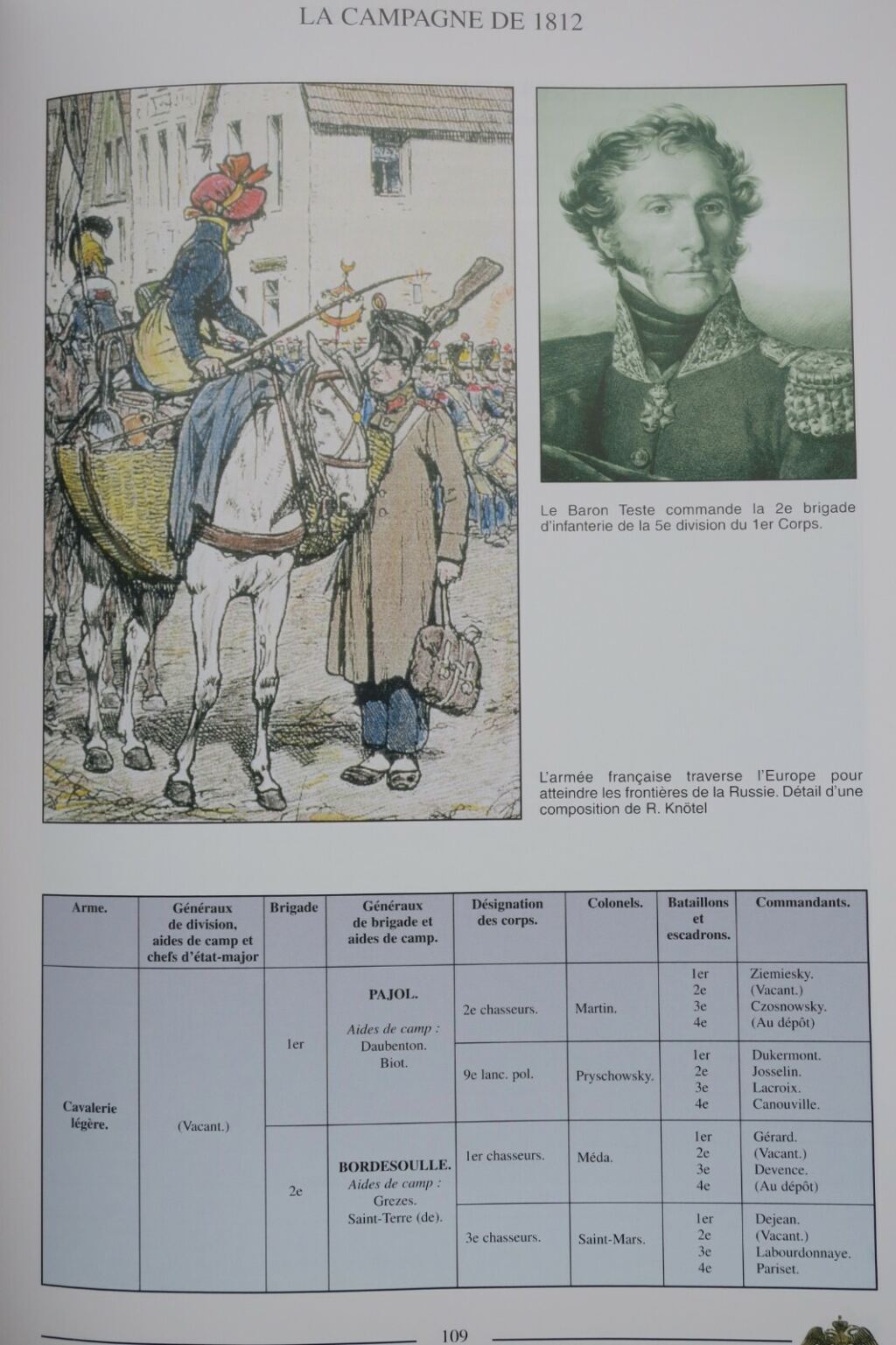 LA CAMPAGNE DE 1812

Le Baron Teste commande la 2e brigade d'infanterie de la 5e division du 1er Corps.

L'armée française traverse l'Europe pour atteindre les frontières de la Russie. Détail d'une composition de R. Knötel

| Arme. | Généraux de division, aides de camp et chefs d'état-major | Brigade | Généraux de brigade et aides de camp. | Désignation des corps. | Colonels. | Bataillons et escadrons. | Commandants. |
|---|---|---|---|---|---|---|---|
| Cavalerie légère. | (Vacant.) | 1er | PAJOL. Aides de camp : Daubenton. Biot. | 2e chasseurs. | Martin. | 1er 2e 3e 4e | Ziemiesky. (Vacant.) Czosnowsky. (Au dépôt) |
| | | | | 9e lanc. pol. | Pryschowsky. | 1er 2e 3e 4e | Dukermont. Josselin. Lacroix. Canouville. |
| | | 2e | BORDESOULLE. Aides de camp : Grezes. Saint-Terre (de). | 1er chasseurs. | Méda. | 1er 2e 3e 4e | Gérard. (Vacant.) Devence. (Au dépôt) |
| | | | | 3e chasseurs. | Saint-Mars. | 1er 2e 3e 4e | Dejean. (Vacant.) Labourdonnaye. Pariset. |

109